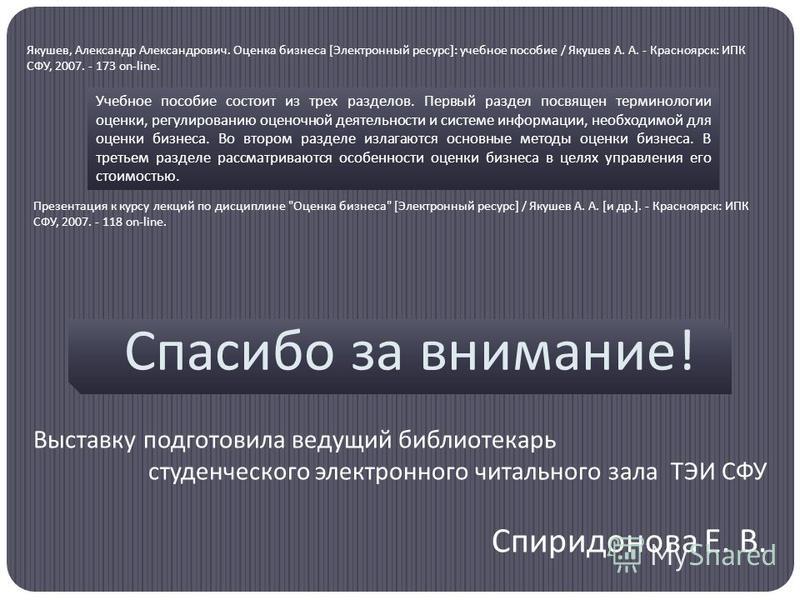 Якушев, Александр Александрович. Оценка бизнеса [Электронный ресурс]: учебное пособие / Якушев А. А. - Красноярск: ИПК СФУ, 2007. - 173 on-line.

Учебное пособие состоит из трех разделов. Первый раздел посвящен терминологии оценки, регулированию оценочной деятельности и системе информации, необходимой для оценки бизнеса. Во втором разделе излагаются основные методы оценки бизнеса. В третьем разделе рассматриваются особенности оценки бизнеса в целях управления его стоимостью.

Презентация к курсу лекций по дисциплине "Оценка бизнеса" [Электронный ресурс] / Якушев А. А. [и др.]. - Красноярск: ИПК СФУ, 2007. - 118 on-line.

Спасибо за внимание!

Выставку подготовила ведущий библиотекарь студенческого электронного читального зала ТЭИ СФУ

Спиридонова Е. В.

MyShared